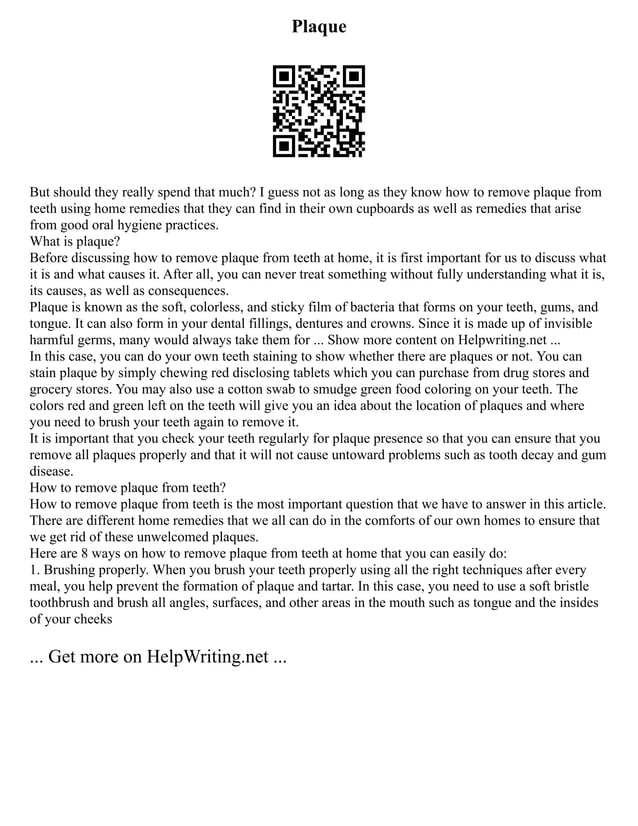 Plaque

But should they really spend that much? I guess not as long as they know how to remove plaque from teeth using home remedies that they can find in their own cupboards as well as remedies that arise from good oral hygiene practices.
What is plaque?
Before discussing how to remove plaque from teeth at home, it is first important for us to discuss what it is and what causes it. After all, you can never treat something without fully understanding what it is, its causes, as well as consequences.
Plaque is known as the soft, colorless, and sticky film of bacteria that forms on your teeth, gums, and tongue. It can also form in your dental fillings, dentures and crowns. Since it is made up of invisible harmful germs, many would always take them for ... Show more content on Helpwriting.net ...
In this case, you can do your own teeth staining to show whether there are plaques or not. You can stain plaque by simply chewing red disclosing tablets which you can purchase from drug stores and grocery stores. You may also use a cotton swab to smudge green food coloring on your teeth. The colors red and green left on the teeth will give you an idea about the location of plaques and where you need to brush your teeth again to remove it.
It is important that you check your teeth regularly for plaque presence so that you can ensure that you remove all plaques properly and that it will not cause untoward problems such as tooth decay and gum disease.
How to remove plaque from teeth?
How to remove plaque from teeth is the most important question that we have to answer in this article. There are different home remedies that we all can do in the comforts of our own homes to ensure that we get rid of these unwelcomed plaques.
Here are 8 ways on how to remove plaque from teeth at home that you can easily do:
1. Brushing properly. When you brush your teeth properly using all the right techniques after every meal, you help prevent the formation of plaque and tartar. In this case, you need to use a soft bristle toothbrush and brush all angles, surfaces, and other areas in the mouth such as tongue and the insides of your cheeks

... Get more on HelpWriting.net ...